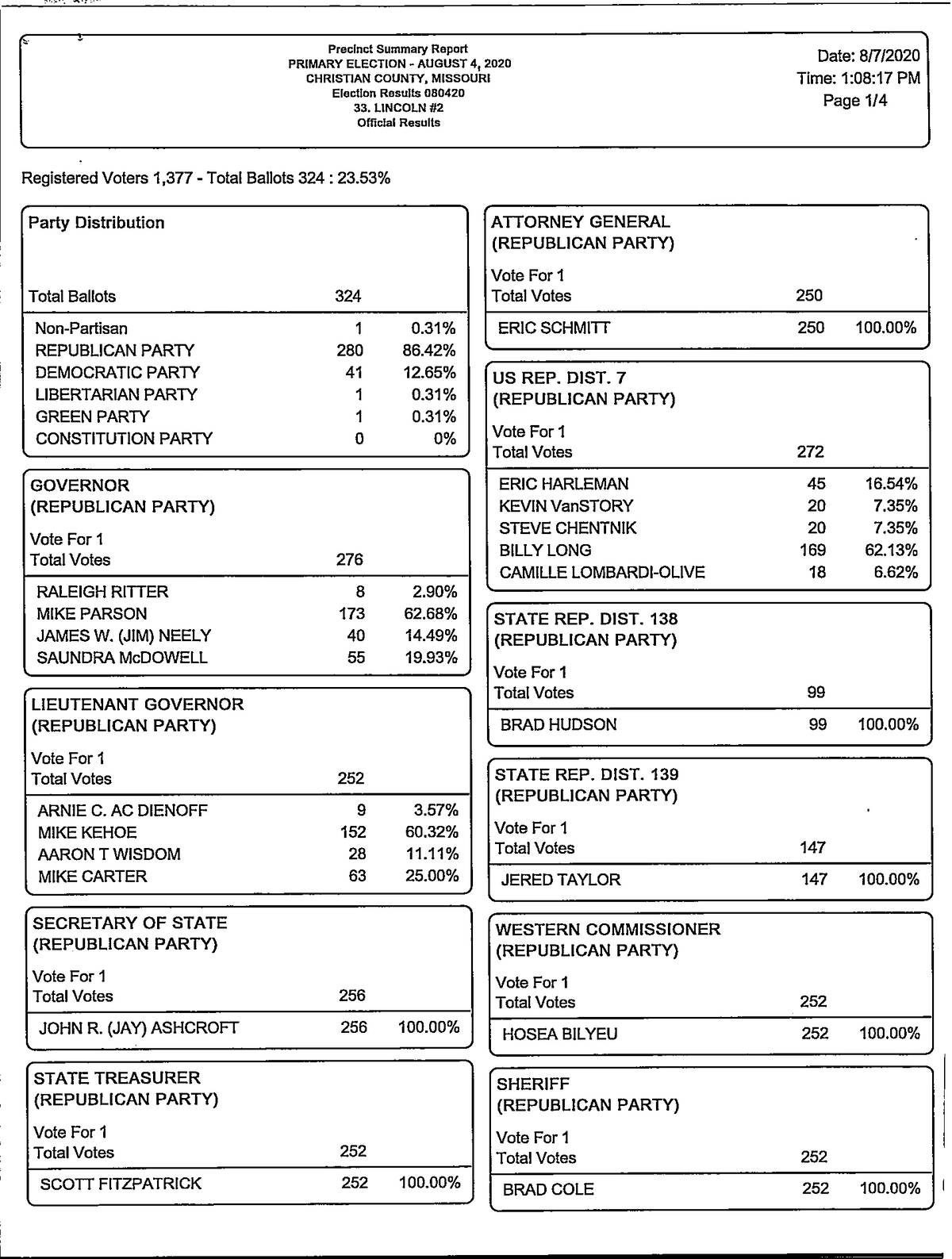 Precinct Summary Report
PRIMARY ELECTION - AUGUST 4, 2020
CHRISTIAN COUNTY, MISSOURI
Election Results 080420
33. LINCOLN #2
Official Results

Date: 8/7/2020
Time: 1:08:17 PM
Page 1/4

Registered Voters 1,377 - Total Ballots 324 : 23.53%

Party Distribution

| Total Ballots | 324 | |
|---|---|---|
| Non-Partisan | 1 | 0.31% |
| REPUBLICAN PARTY | 280 | 86.42% |
| DEMOCRATIC PARTY | 41 | 12.65% |
| LIBERTARIAN PARTY | 1 | 0.31% |
| GREEN PARTY | 1 | 0.31% |
| CONSTITUTION PARTY | 0 | 0% |

GOVERNOR
(REPUBLICAN PARTY)
Vote For 1

| Total Votes | 276 | |
|---|---|---|
| RALEIGH RITTER | 8 | 2.90% |
| MIKE PARSON | 173 | 62.68% |
| JAMES W. (JIM) NEELY | 40 | 14.49% |
| SAUNDRA McDOWELL | 55 | 19.93% |

LIEUTENANT GOVERNOR
(REPUBLICAN PARTY)
Vote For 1

| Total Votes | 252 | |
|---|---|---|
| ARNIE C. AC DIENOFF | 9 | 3.57% |
| MIKE KEHOE | 152 | 60.32% |
| AARON T WISDOM | 28 | 11.11% |
| MIKE CARTER | 63 | 25.00% |

SECRETARY OF STATE
(REPUBLICAN PARTY)
Vote For 1

| Total Votes | 256 | |
|---|---|---|
| JOHN R. (JAY) ASHCROFT | 256 | 100.00% |

STATE TREASURER
(REPUBLICAN PARTY)
Vote For 1

| Total Votes | 252 | |
|---|---|---|
| SCOTT FITZPATRICK | 252 | 100.00% |

ATTORNEY GENERAL
(REPUBLICAN PARTY)
Vote For 1

| Total Votes | 250 | |
|---|---|---|
| ERIC SCHMITT | 250 | 100.00% |

US REP. DIST. 7
(REPUBLICAN PARTY)
Vote For 1

| Total Votes | 272 | |
|---|---|---|
| ERIC HARLEMAN | 45 | 16.54% |
| KEVIN VanSTORY | 20 | 7.35% |
| STEVE CHENTNIK | 20 | 7.35% |
| BILLY LONG | 169 | 62.13% |
| CAMILLE LOMBARDI-OLIVE | 18 | 6.62% |

STATE REP. DIST. 138
(REPUBLICAN PARTY)
Vote For 1

| Total Votes | 99 | |
|---|---|---|
| BRAD HUDSON | 99 | 100.00% |

STATE REP. DIST. 139
(REPUBLICAN PARTY)
Vote For 1

| Total Votes | 147 | |
|---|---|---|
| JERED TAYLOR | 147 | 100.00% |

WESTERN COMMISSIONER
(REPUBLICAN PARTY)
Vote For 1

| Total Votes | 252 | |
|---|---|---|
| HOSEA BILYEU | 252 | 100.00% |

SHERIFF
(REPUBLICAN PARTY)
Vote For 1

| Total Votes | 252 | |
|---|---|---|
| BRAD COLE | 252 | 100.00% |